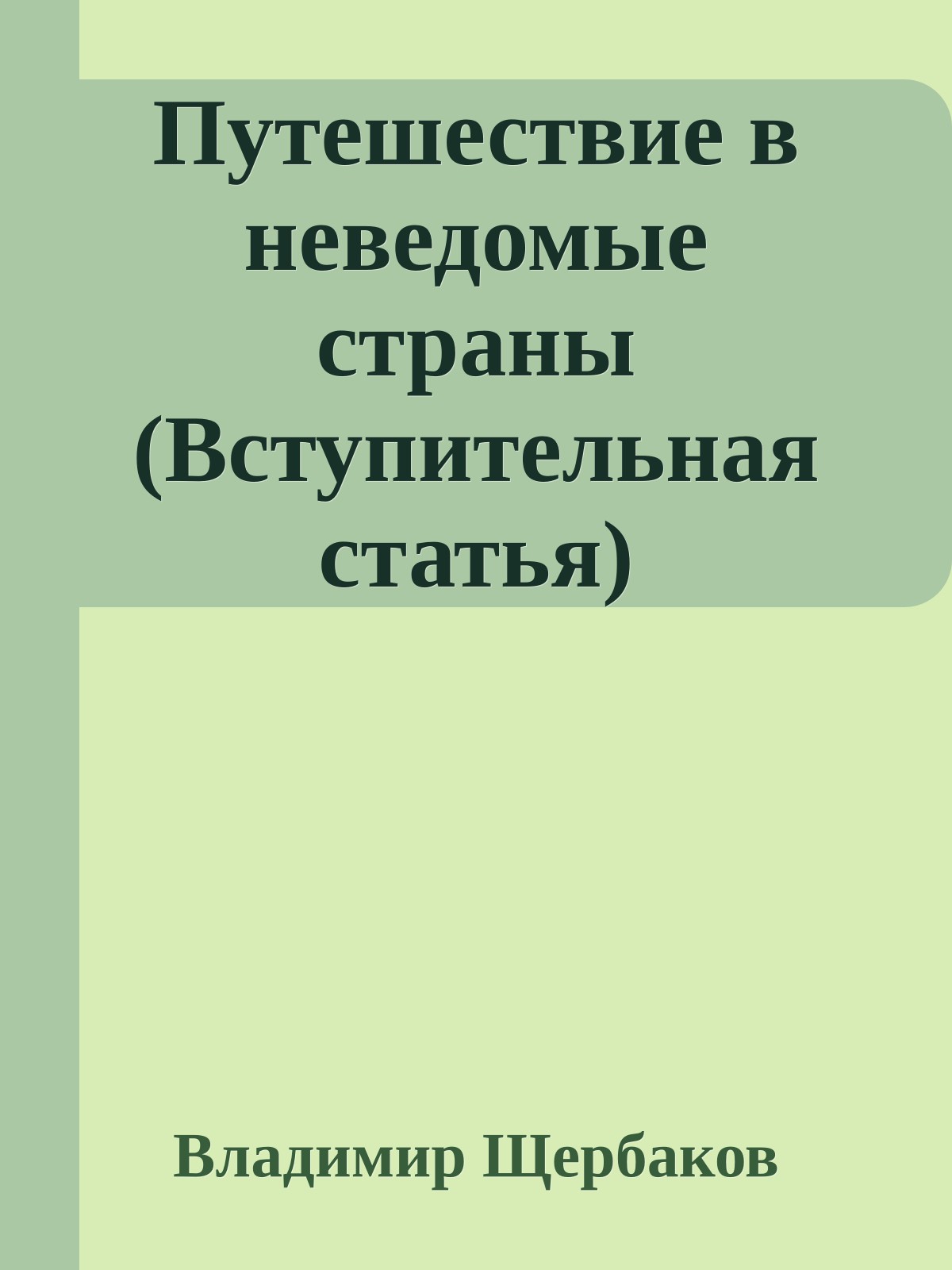 Путешествие в неведомые страны (Вступительная статья)

Владимир Щербаков